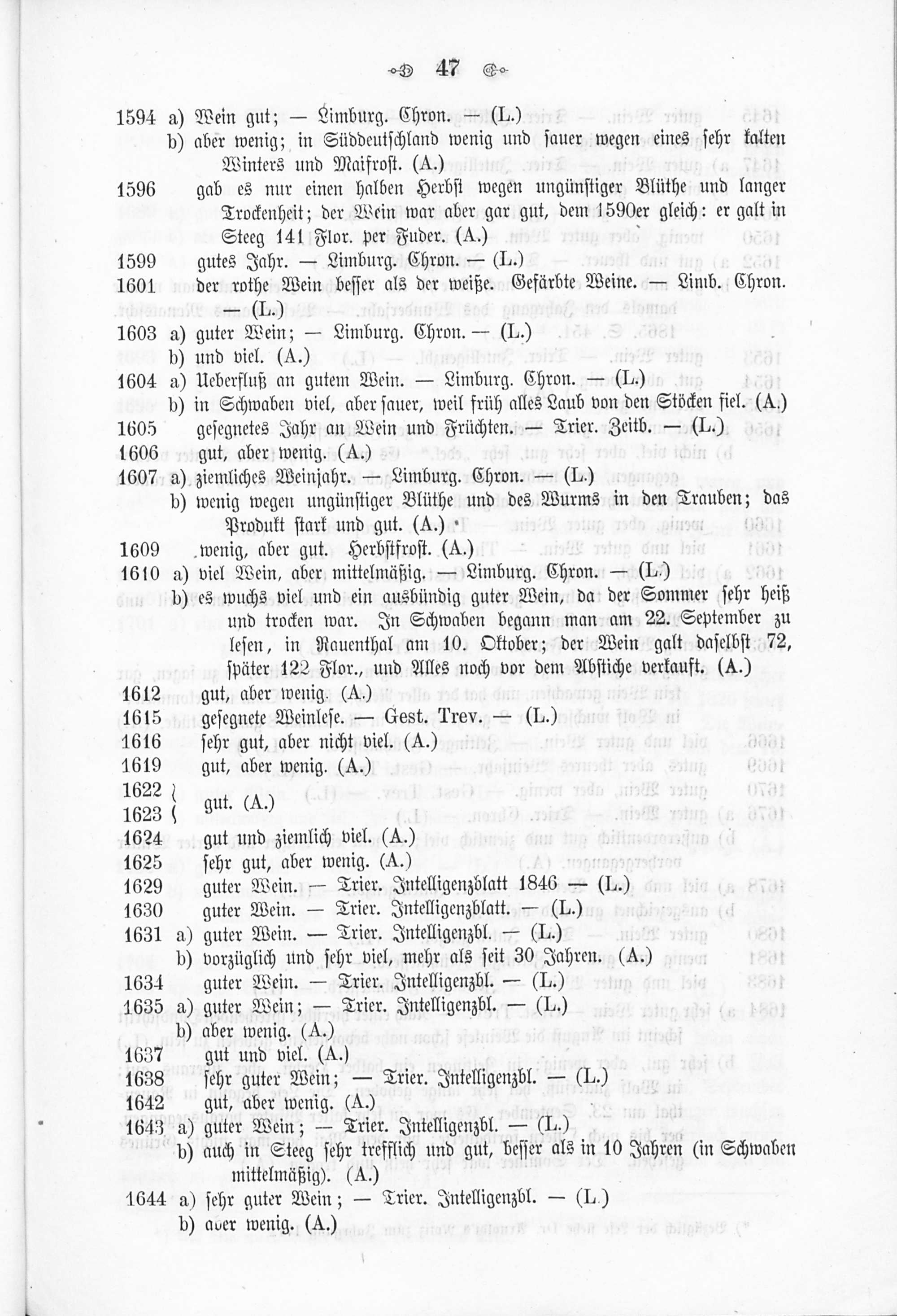 47

1594 a) Wein gut; — Limburg. Chron. — (L.)
b) aber wenig; in Süddeutschland wenig und sauer wegen eines sehr kalten Winters und Maifrost. (A.)
1596 gab es nur einen halben Herbst wegen ungünstiger Blüthe und langer Trockenheit; der Wein war aber gar gut, dem 1590er gleich: er galt in Steeg 141 Flor. per Fuder. (A.)
1599 gutes Jahr. — Limburg. Chron. — (L.)
1601 der rothe Wein besser als der weiße. Gefärbte Weine. — Limb. Chron. — (L.)
1603 a) guter Wein; — Limburg. Chron. — (L.)
b) und viel. (A.)
1604 a) Ueberfluß an gutem Wein. — Limburg. Chron. — (L.)
b) in Schwaben viel, aber sauer, weil früh alles Laub von den Stöcken fiel. (A.)
1605 gesegnetes Jahr an Wein und Früchten. — Trier. Zeitb. — (L.)
1606 gut, aber wenig. (A.)
1607 a) ziemliches Weinjahr. — Limburg. Chron. — (L.)
b) wenig wegen ungünstiger Blüthe und des Wurms in den Trauben; das Produkt stark und gut. (A.)
1609 wenig, aber gut. Herbstfrost. (A.)
1610 a) viel Wein, aber mittelmäßig. — Limburg. Chron. — (L.)
b) es wuchs viel und ein ausbündig guter Wein, da der Sommer sehr heiß und trocken war. In Schwaben begann man am 22. September zu lesen, in Rauenthal am 10. Oktober; der Wein galt daselbst 72, später 122 Flor., und Alles noch vor dem Abstiche verkauft. (A.)
1612 gut, aber wenig. (A.)
1615 gesegnete Weinlese. — Gest. Trev. — (L.)
1616 sehr gut, aber nicht viel. (A.)
1619 gut, aber wenig. (A.)
1622
1623 gut. (A.)
1624 gut und ziemlich viel. (A.)
1625 sehr gut, aber wenig. (A.)
1629 guter Wein. — Trier. Intelligenzblatt 1846 — (L.)
1630 guter Wein. — Trier. Intelligenzblatt. — (L.)
1631 a) guter Wein. — Trier. Intelligenzbl. — (L.)
b) vorzüglich und sehr viel, mehr als seit 30 Jahren. (A.)
1634 guter Wein. — Trier. Intelligenzbl. — (L.)
1635 a) guter Wein; — Trier. Intelligenzbl. — (L.)
b) aber wenig. (A.)
1637 gut und viel. (A.)
1638 sehr guter Wein; — Trier. Intelligenzbl. — (L.)
1642 gut, aber wenig. (A.)
1643 a) guter Wein; — Trier. Intelligenzbl. — (L.)
b) auch in Steeg sehr trefflich und gut, besser als in 10 Jahren (in Schwaben mittelmäßig). (A.)
1644 a) sehr guter Wein; — Trier. Intelligenzbl. — (L.)
b) aber wenig. (A.)